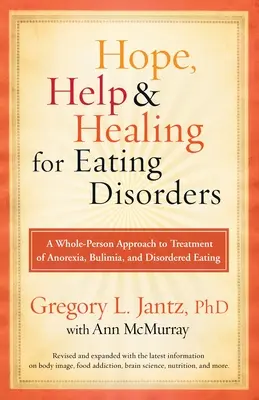 Hope, Help & Healing for Eating Disorders

A Whole-Person Approach to Treatment of Anorexia, Bulimia, and Disordered Eating

Gregory L. Jantz, PhD
with Ann McMurray

Revised and expanded with the latest information on body image, food addiction, brain science, nutrition, and more.